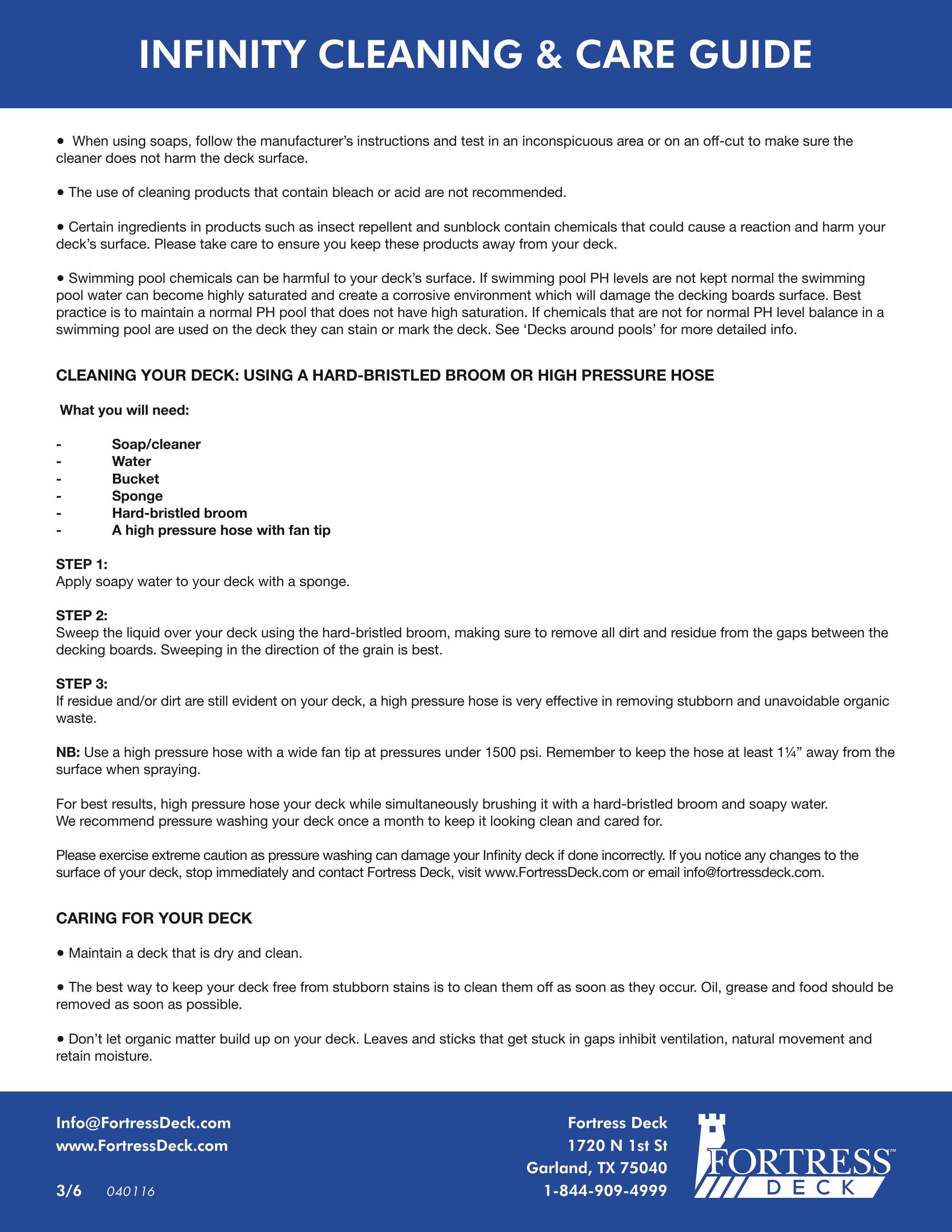 INFINITY CLEANING & CARE GUIDE

• When using soaps, follow the manufacturer's instructions and test in an inconspicuous area or on an off-cut to make sure the cleaner does not harm the deck surface.

• The use of cleaning products that contain bleach or acid are not recommended.

• Certain ingredients in products such as insect repellent and sunblock contain chemicals that could cause a reaction and harm your deck's surface. Please take care to ensure you keep these products away from your deck.

• Swimming pool chemicals can be harmful to your deck's surface. If swimming pool PH levels are not kept normal the swimming pool water can become highly saturated and create a corrosive environment which will damage the decking boards surface. Best practice is to maintain a normal PH pool that does not have high saturation. If chemicals that are not for normal PH level balance in a swimming pool are used on the deck they can stain or mark the deck. See 'Decks around pools' for more detailed info.

CLEANING YOUR DECK: USING A HARD-BRISTLED BROOM OR HIGH PRESSURE HOSE

What you will need:

- Soap/cleaner
- Water
- Bucket
- Sponge
- Hard-bristled broom
- A high pressure hose with fan tip

STEP 1:
Apply soapy water to your deck with a sponge.

STEP 2:
Sweep the liquid over your deck using the hard-bristled broom, making sure to remove all dirt and residue from the gaps between the decking boards. Sweeping in the direction of the grain is best.

STEP 3:
If residue and/or dirt are still evident on your deck, a high pressure hose is very effective in removing stubborn and unavoidable organic waste.

NB: Use a high pressure hose with a wide fan tip at pressures under 1500 psi. Remember to keep the hose at least 1¼" away from the surface when spraying.

For best results, high pressure hose your deck while simultaneously brushing it with a hard-bristled broom and soapy water.
We recommend pressure washing your deck once a month to keep it looking clean and cared for.

Please exercise extreme caution as pressure washing can damage your Infinity deck if done incorrectly. If you notice any changes to the surface of your deck, stop immediately and contact Fortress Deck, visit www.FortressDeck.com or email info@fortressdeck.com.

CARING FOR YOUR DECK

• Maintain a deck that is dry and clean.

• The best way to keep your deck free from stubborn stains is to clean them off as soon as they occur. Oil, grease and food should be removed as soon as possible.

• Don't let organic matter build up on your deck. Leaves and sticks that get stuck in gaps inhibit ventilation, natural movement and retain moisture.

Info@FortressDeck.com
www.FortressDeck.com

3/6 040116

Fortress Deck
1720 N 1st St
Garland, TX 75040
1-844-909-4999

FORTRESS™ DECK